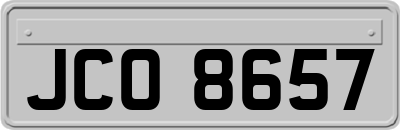 JCO 8657